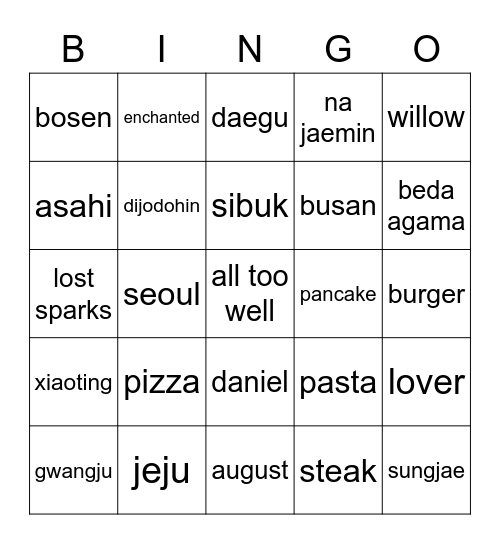 | B | I | N | G | O |
|---|---|---|---|---|
| bosen | enchanted | daegu | na jaemin | willow |
| asahi | dijodohin | sibuk | busan | beda agama |
| lost sparks | seoul | all too well | pancake | burger |
| xiaoting | pizza | daniel | pasta | lover |
| gwangju | jeju | august | steak | sungjae |